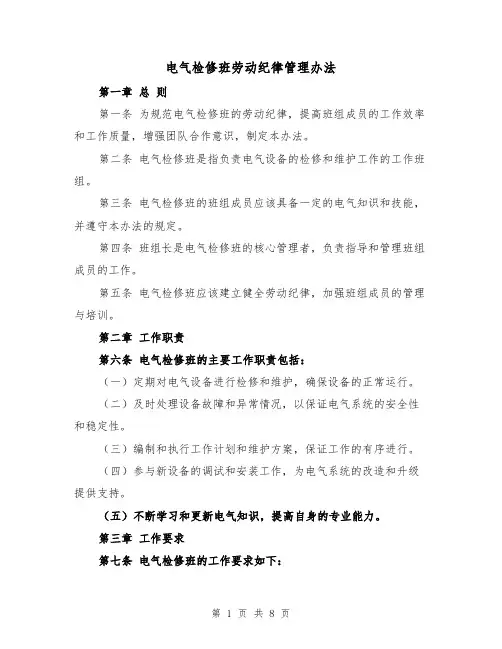 电气检修班劳动纪律管理办法

第一章 总 则

第一条 为规范电气检修班的劳动纪律，提高班组成员的工作效率和工作质量，增强团队合作意识，制定本办法。

第二条 电气检修班是指负责电气设备的检修和维护工作的工作班组。

第三条 电气检修班的班组成员应该具备一定的电气知识和技能，并遵守本办法的规定。

第四条 班组长是电气检修班的核心管理者，负责指导和管理班组成员的工作。

第五条 电气检修班应该建立健全劳动纪律，加强班组成员的管理与培训。

第二章 工作职责

第六条 电气检修班的主要工作职责包括：

（一）定期对电气设备进行检修和维护，确保设备的正常运行。

（二）及时处理设备故障和异常情况，以保证电气系统的安全性和稳定性。

（三）编制和执行工作计划和维护方案，保证工作的有序进行。

（四）参与新设备的调试和安装工作，为电气系统的改造和升级提供支持。

（五）不断学习和更新电气知识，提高自身的专业能力。

第三章 工作要求

第七条 电气检修班的工作要求如下：

第 1 页 共 8 页